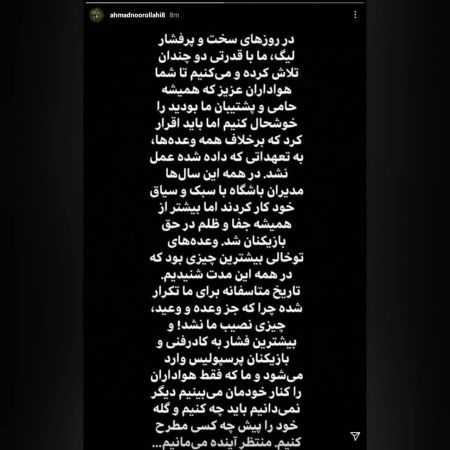 ahmadnoorollahi8 8m

در روزهای سخت و پرفشار لیگ، ما با قدرتی دو چندان تلاش کرده و می‌کنیم تا شما هواداران عزیز که همیشه حامی و پشتیبان ما بودید را خوشحال کنیم اما باید اقرار کرد که برخلاف همه وعده‌ها، به تعهداتی که داده شده عمل نشد. در همه این سال‌ها مدیران باشگاه با سبک و سیاق خود کار کردند اما بیشتر از همیشه جفا و ظلم در حق بازیکنان شد. وعده‌های توخالی بیشترین چیزی بود که در همه این مدت شنیدیم. تاریخ متاسفانه برای ما تکرار شده چرا که جز وعده و وعید، چیزی نصیب ما نشد! و بیشترین فشار به کادرفنی و بازیکنان پرسپولیس وارد می‌شود و ما که فقط هواداران را کنار خودمان می‌بینیم دیگر نمی‌دانیم باید چه کنیم و گله خود را پیش چه کسی مطرح کنیم. منتظر آینده می‌مانیم...